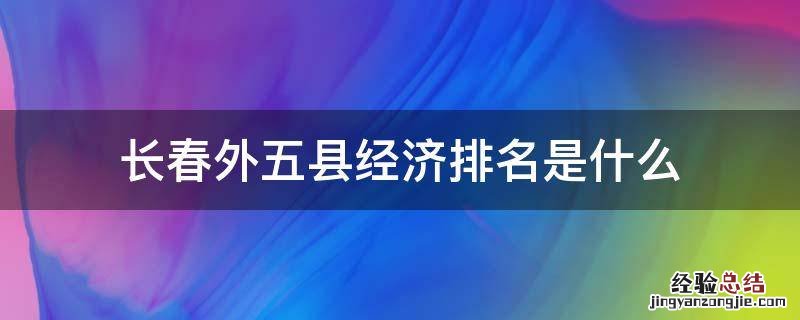 长春外五县经济排名是什么

经验总结
jingyanzongjie.com